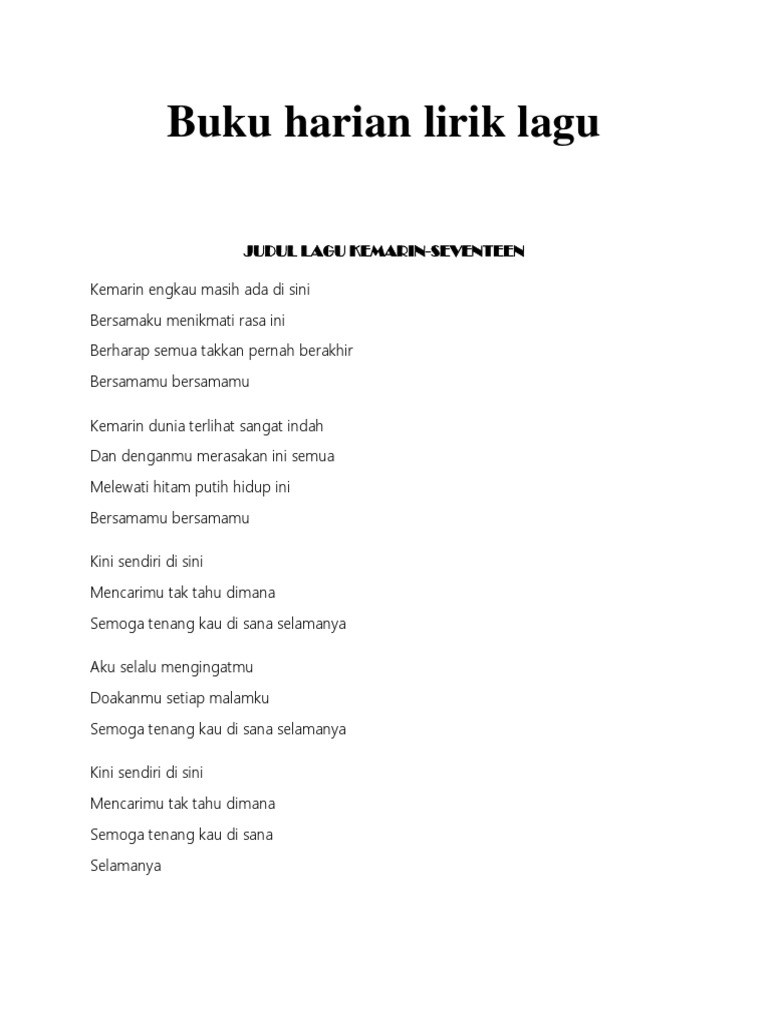 Buku harian lirik lagu

JUDUL LAGU KEMARIN-SEVENTEEN

Kemarin engkau masih ada di sini
Bersamaku menikmati rasa ini
Berharap semua takkan pernah berakhir
Bersamamu bersamamu

Kemarin dunia terlihat sangat indah
Dan denganmu merasakan ini semua
Melewati hitam putih hidup ini
Bersamamu bersamamu

Kini sendiri di sini
Mencarimu tak tahu dimana
Semoga tenang kau di sana selamanya

Aku selalu mengingatmu
Doakanmu setiap malamku
Semoga tenang kau di sana selamanya

Kini sendiri di sini
Mencarimu tak tahu dimana
Semoga tenang kau di sana
Selamanya